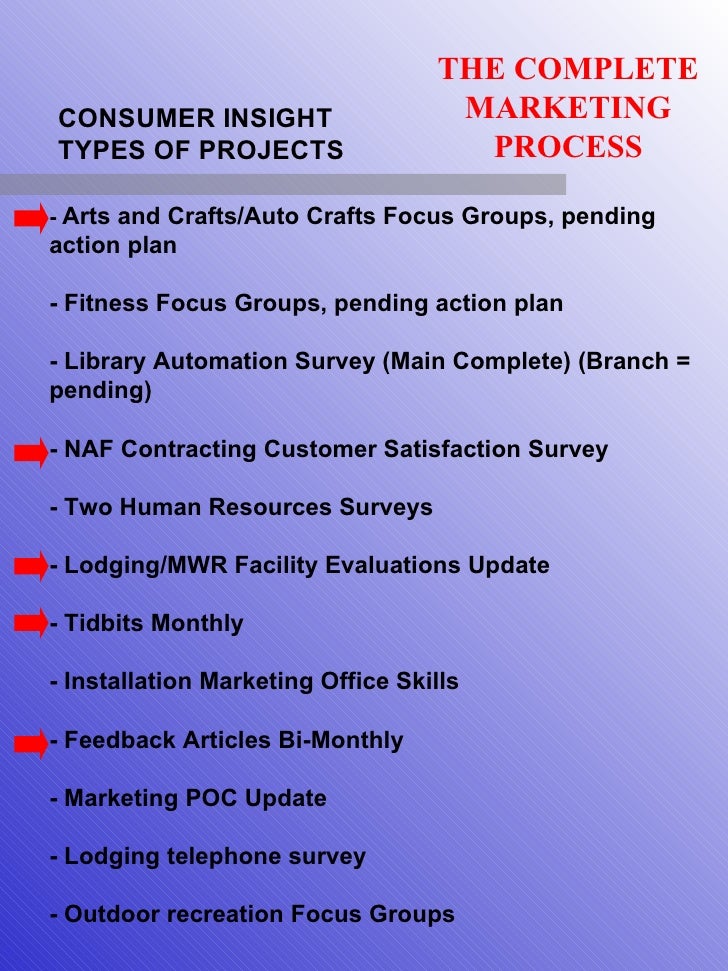 THE COMPLETE
MARKETING
PROCESS

CONSUMER INSIGHT
TYPES OF PROJECTS

- Arts and Crafts/Auto Crafts Focus Groups, pending action plan

- Fitness Focus Groups, pending action plan

- Library Automation Survey (Main Complete) (Branch = pending)

- NAF Contracting Customer Satisfaction Survey

- Two Human Resources Surveys

- Lodging/MWR Facility Evaluations Update

- Tidbits Monthly

- Installation Marketing Office Skills

- Feedback Articles Bi-Monthly

- Marketing POC Update

- Lodging telephone survey

- Outdoor recreation Focus Groups